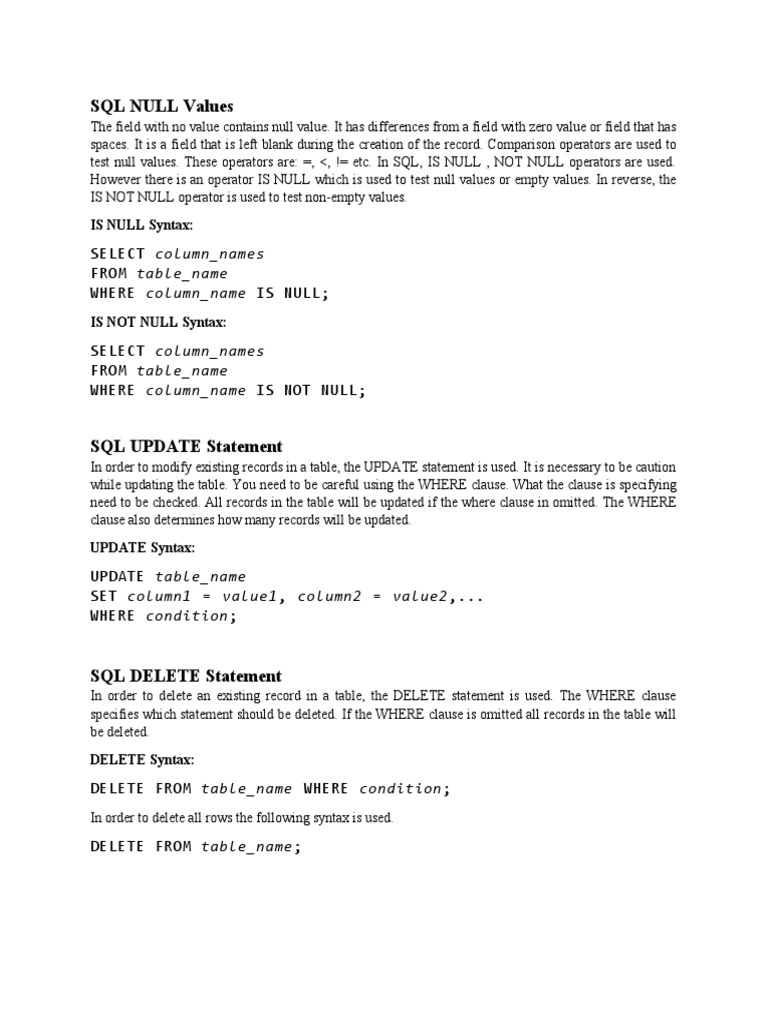 SQL NULL Values

The field with no value contains null value. It has differences from a field with zero value or field that has spaces. It is a field that is left blank during the creation of the record. Comparison operators are used to test null values. These operators are: =, <, != etc. In SQL, IS NULL , NOT NULL operators are used. However there is an operator IS NULL which is used to test null values or empty values. In reverse, the IS NOT NULL operator is used to test non-empty values.

IS NULL Syntax:

SELECT column_names
FROM table_name
WHERE column_name IS NULL;

IS NOT NULL Syntax:

SELECT column_names
FROM table_name
WHERE column_name IS NOT NULL;

SQL UPDATE Statement

In order to modify existing records in a table, the UPDATE statement is used. It is necessary to be caution while updating the table. You need to be careful using the WHERE clause. What the clause is specifying need to be checked. All records in the table will be updated if the where clause in omitted. The WHERE clause also determines how many records will be updated.

UPDATE Syntax:

UPDATE table_name
SET column1 = value1, column2 = value2,...
WHERE condition;

SQL DELETE Statement

In order to delete an existing record in a table, the DELETE statement is used. The WHERE clause specifies which statement should be deleted. If the WHERE clause is omitted all records in the table will be deleted.

DELETE Syntax:

DELETE FROM table_name WHERE condition;

In order to delete all rows the following syntax is used.

DELETE FROM table_name;